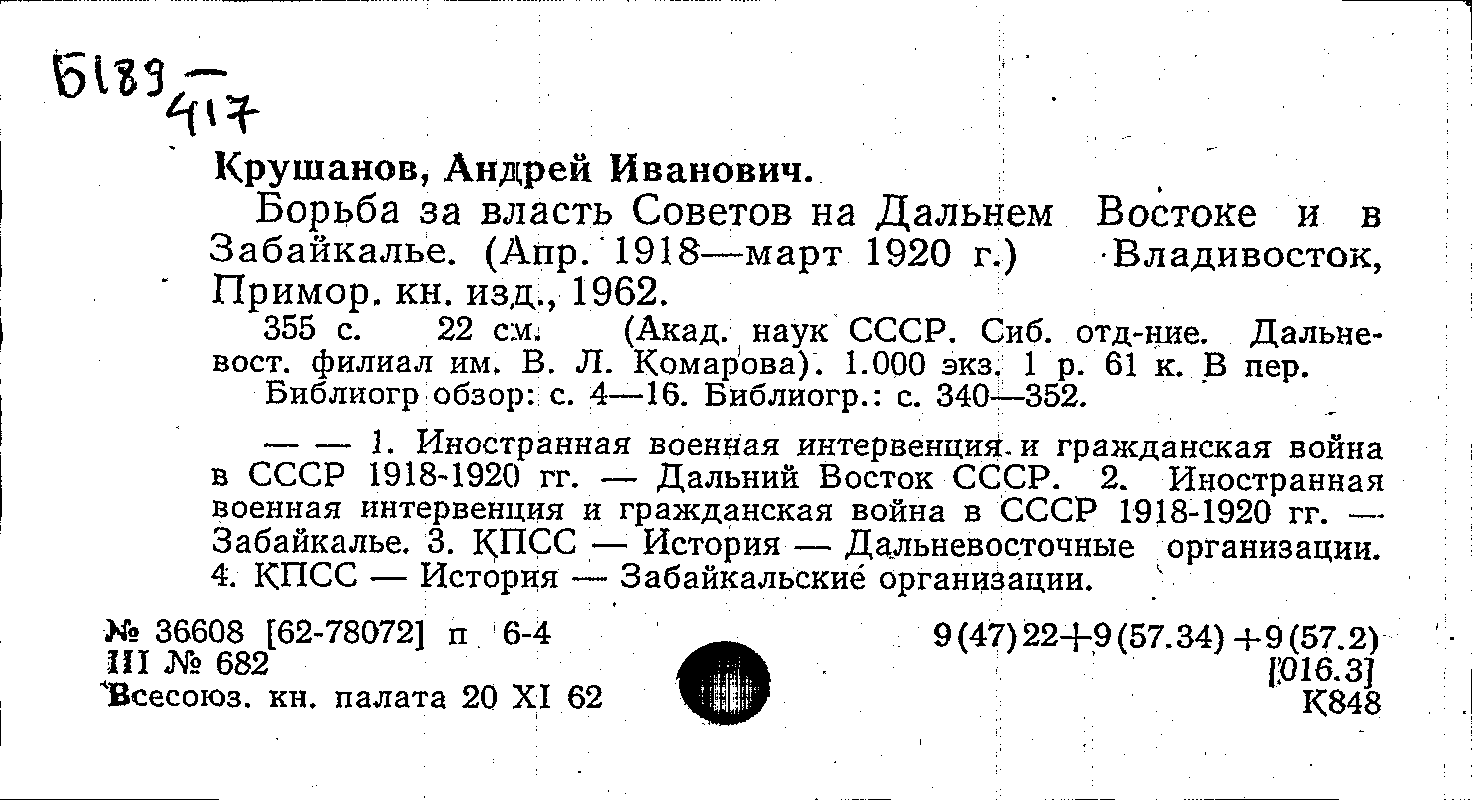 Б189 — 417

Крушанов, Андрей Иванович.

Борьба за власть Советов на Дальнем Востоке и в Забайкалье. (Апр. 1918—март 1920 г.) Владивосток, Примор. кн. изд., 1962.

355 с. 22 см. (Акад. наук СССР. Сиб. отд-ние. Дальневост. филиал им. В. Л. Комарова). 1.000 экз. 1 р. 61 к. В пер.
Библиогр обзор: с. 4—16. Библиогр.: с. 340—352.

— — 1. Иностранная военная интервенция и гражданская война в СССР 1918-1920 гг. — Дальний Восток СССР. 2. Иностранная военная интервенция и гражданская война в СССР 1918-1920 гг. — Забайкалье. 3. КПСС — История — Дальневосточные организации. 4. КПСС — История — Забайкальские организации.

№ 36608 [62-78072] п 6-4
III № 682
Всесоюз. кн. палата 20 XI 62

9(47)22+9(57.34)+9(57.2)
[016.3]
К848